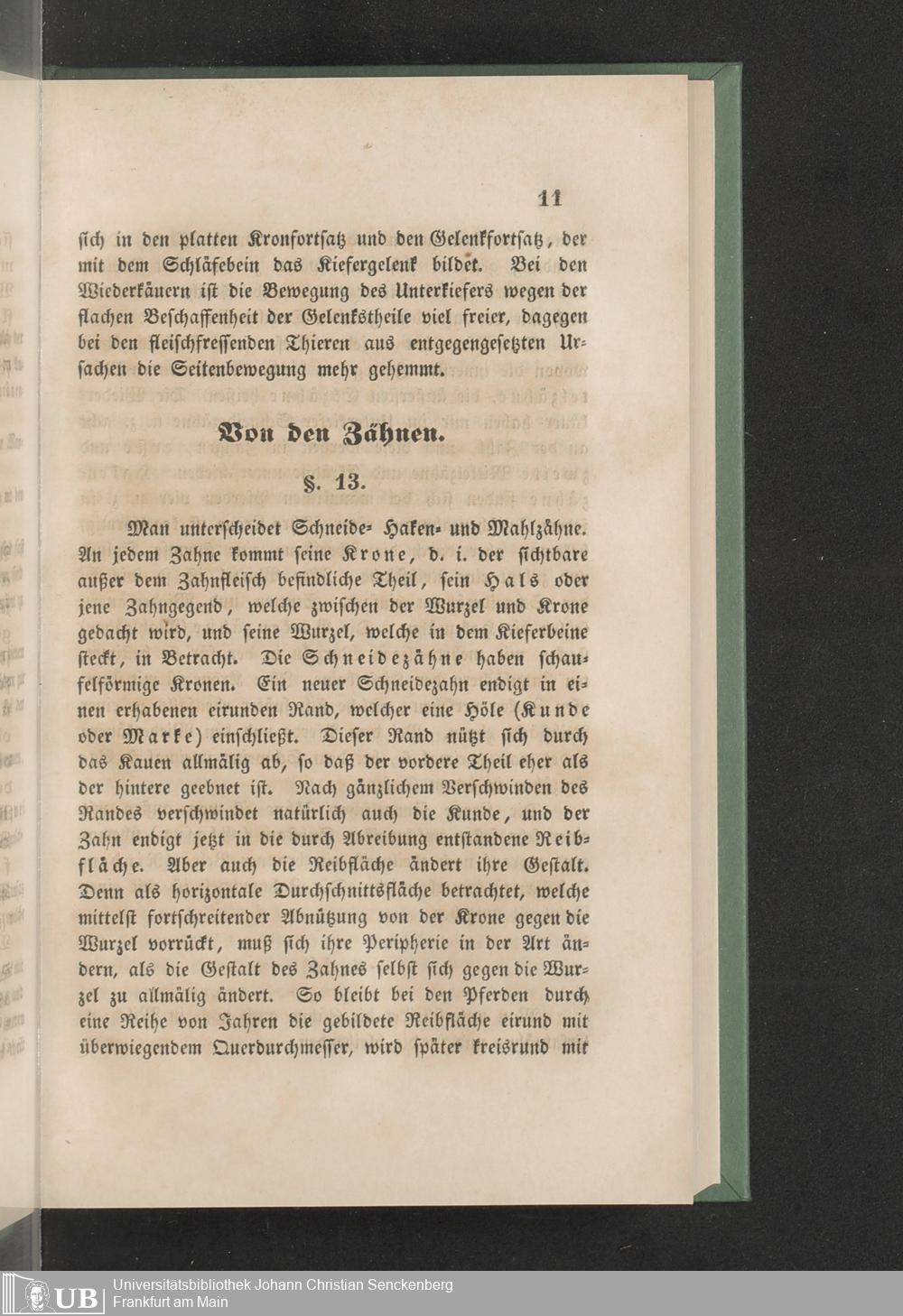 11

sich in den platten Kronfortsatz und den Gelenkfortsatz, der mit dem Schläfebein das Kiefergelenk bildet. Bei den Wiederkäuern ist die Bewegung des Unterkiefers wegen der flachen Beschaffenheit der Gelenkstheile viel freier, dagegen bei den fleischfressenden Thieren aus entgegengesetzten Ursachen die Seitenbewegung mehr gehemmt.

Von den Zähnen.

§. 13.

Man unterscheidet Schneide- Haken- und Mahlzähne. An jedem Zahne kommt seine Krone, d. i. der sichtbare außer dem Zahnfleisch befindliche Theil, sein Hals oder jene Zahngegend, welche zwischen der Wurzel und Krone gedacht wird, und seine Wurzel, welche in dem Kieferbeine steckt, in Betracht. Die Schneidezähne haben schaufelförmige Kronen. Ein neuer Schneidezahn endigt in einen erhabenen eirunden Rand, welcher eine Höle (Kunde oder Marke) einschließt. Dieser Rand nützt sich durch das Kauen allmälig ab, so daß der vordere Theil eher als der hintere geebnet ist. Nach gänzlichem Verschwinden des Randes verschwindet natürlich auch die Kunde, und der Zahn endigt jetzt in die durch Abreibung entstandene Reibfläche. Aber auch die Reibfläche ändert ihre Gestalt. Denn als horizontale Durchschnittsfläche betrachtet, welche mittelst fortschreitender Abnützung von der Krone gegen die Wurzel vorrückt, muß sich ihre Peripherie in der Art ändern, als die Gestalt des Zahnes selbst sich gegen die Wurzel zu allmälig ändert. So bleibt bei den Pferden durch eine Reihe von Jahren die gebildete Reibfläche eirund mit überwiegendem Querdurchmesser, wird später kreisrund mit

UB Universitätsbibliothek Johann Christian Senckenberg
Frankfurt am Main